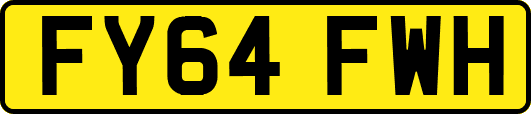 FY64 FWH